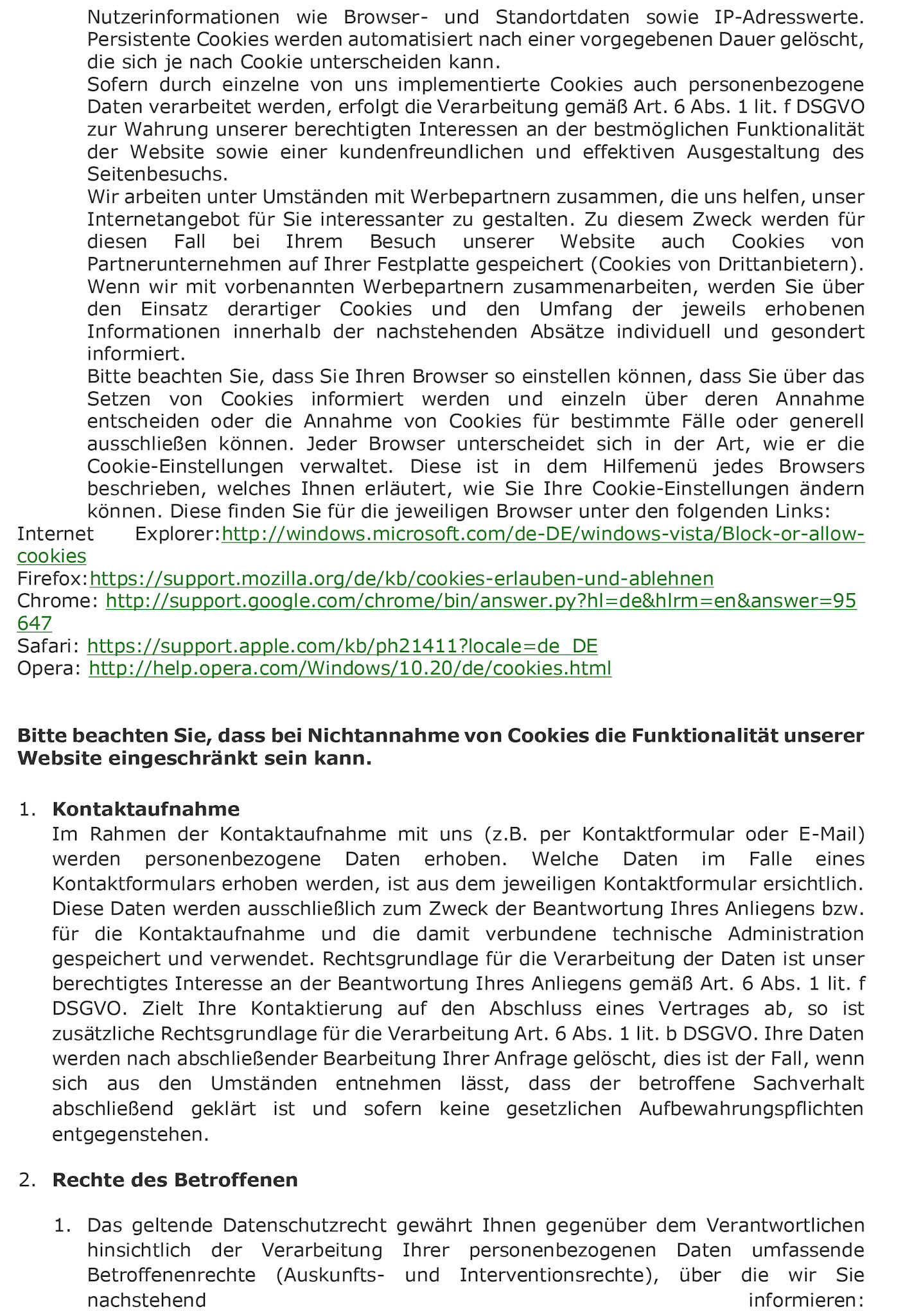 Nutzerinformationen wie Browser- und Standortdaten sowie IP-Adresswerte. Persistente Cookies werden automatisiert nach einer vorgegebenen Dauer gelöscht, die sich je nach Cookie unterscheiden kann.
Sofern durch einzelne von uns implementierte Cookies auch personenbezogene Daten verarbeitet werden, erfolgt die Verarbeitung gemäß Art. 6 Abs. 1 lit. f DSGVO zur Wahrung unserer berechtigten Interessen an der bestmöglichen Funktionalität der Website sowie einer kundenfreundlichen und effektiven Ausgestaltung des Seitenbesuchs.
Wir arbeiten unter Umständen mit Werbepartnern zusammen, die uns helfen, unser Internetangebot für Sie interessanter zu gestalten. Zu diesem Zweck werden für diesen Fall bei Ihrem Besuch unserer Website auch Cookies von Partnerunternehmen auf Ihrer Festplatte gespeichert (Cookies von Drittanbietern). Wenn wir mit vorbenannten Werbepartnern zusammenarbeiten, werden Sie über den Einsatz derartiger Cookies und den Umfang der jeweils erhobenen Informationen innerhalb der nachstehenden Absätze individuell und gesondert informiert.
Bitte beachten Sie, dass Sie Ihren Browser so einstellen können, dass Sie über das Setzen von Cookies informiert werden und einzeln über deren Annahme entscheiden oder die Annahme von Cookies für bestimmte Fälle oder generell ausschließen können. Jeder Browser unterscheidet sich in der Art, wie er die Cookie-Einstellungen verwaltet. Diese ist in dem Hilfemenü jedes Browsers beschrieben, welches Ihnen erläutert, wie Sie Ihre Cookie-Einstellungen ändern können. Diese finden Sie für die jeweiligen Browser unter den folgenden Links:
Internet Explorer:http://windows.microsoft.com/de-DE/windows-vista/Block-or-allow-cookies
Firefox:https://support.mozilla.org/de/kb/cookies-erlauben-und-ablehnen
Chrome: http://support.google.com/chrome/bin/answer.py?hl=de&hlrm=en&answer=95647
Safari: https://support.apple.com/kb/ph21411?locale=de_DE
Opera: http://help.opera.com/Windows/10.20/de/cookies.html

**Bitte beachten Sie, dass bei Nichtannahme von Cookies die Funktionalität unserer Website eingeschränkt sein kann.**

1. **Kontaktaufnahme**
Im Rahmen der Kontaktaufnahme mit uns (z.B. per Kontaktformular oder E-Mail) werden personenbezogene Daten erhoben. Welche Daten im Falle eines Kontaktformulars erhoben werden, ist aus dem jeweiligen Kontaktformular ersichtlich. Diese Daten werden ausschließlich zum Zweck der Beantwortung Ihres Anliegens bzw. für die Kontaktaufnahme und die damit verbundene technische Administration gespeichert und verwendet. Rechtsgrundlage für die Verarbeitung der Daten ist unser berechtigtes Interesse an der Beantwortung Ihres Anliegens gemäß Art. 6 Abs. 1 lit. f DSGVO. Zielt Ihre Kontaktierung auf den Abschluss eines Vertrages ab, so ist zusätzliche Rechtsgrundlage für die Verarbeitung Art. 6 Abs. 1 lit. b DSGVO. Ihre Daten werden nach abschließender Bearbeitung Ihrer Anfrage gelöscht, dies ist der Fall, wenn sich aus den Umständen entnehmen lässt, dass der betroffene Sachverhalt abschließend geklärt ist und sofern keine gesetzlichen Aufbewahrungspflichten entgegenstehen.

2. **Rechte des Betroffenen**

1. Das geltende Datenschutzrecht gewährt Ihnen gegenüber dem Verantwortlichen hinsichtlich der Verarbeitung Ihrer personenbezogenen Daten umfassende Betroffenenrechte (Auskunfts- und Interventionsrechte), über die wir Sie nachstehend informieren: